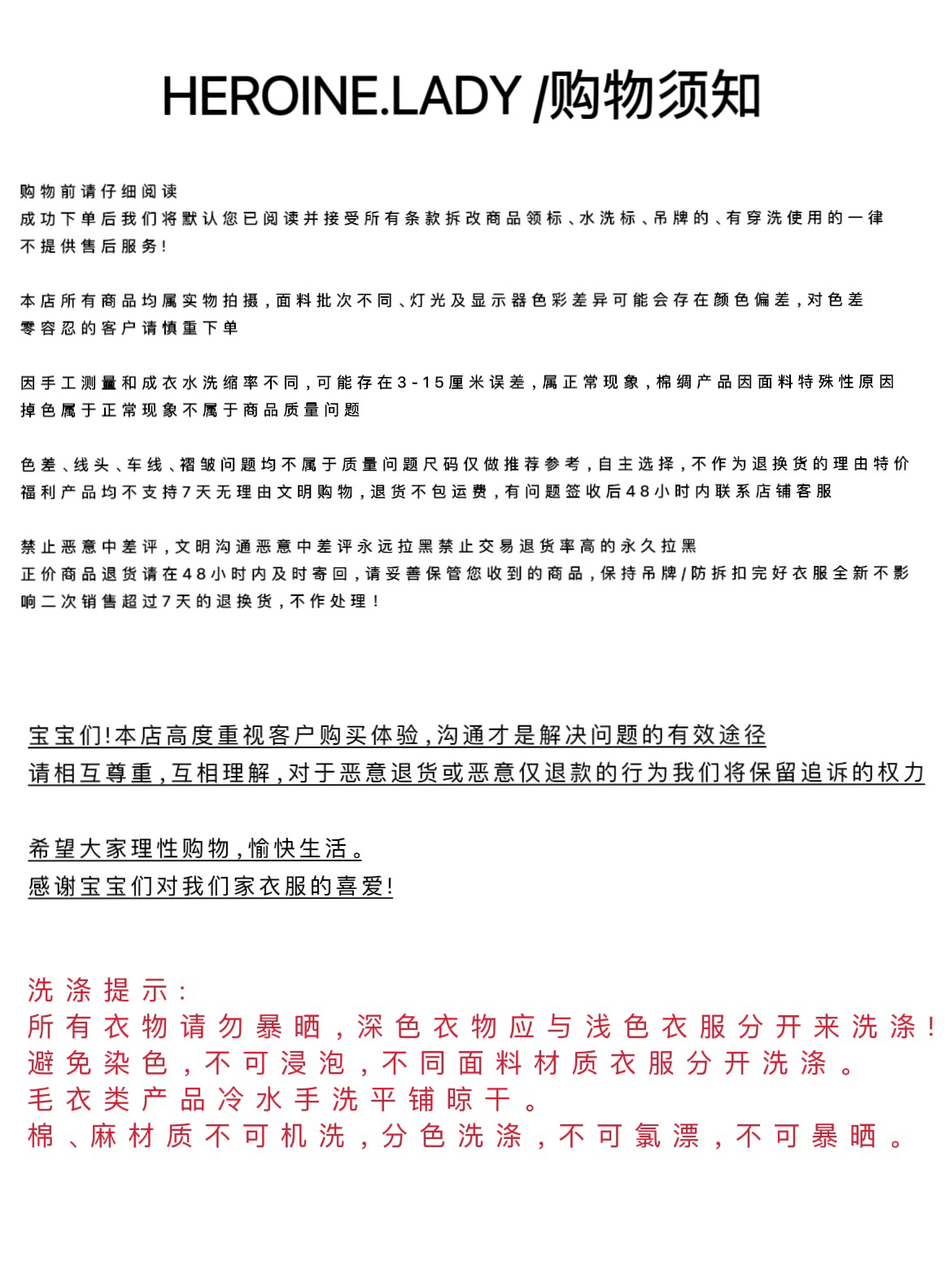 HEROINE.LADY /购物须知

购物前请仔细阅读
成功下单后我们将默认您已阅读并接受所有条款拆改商品领标、水洗标、吊牌的、有穿洗使用的一律不提供售后服务!

本店所有商品均属实物拍摄,面料批次不同、灯光及显示器色彩差异可能会存在颜色偏差,对色差零容忍的客户请慎重下单

因手工测量和成衣水洗缩率不同,可能存在3-15厘米误差,属正常现象,棉绸产品因面料特殊性原因掉色属于正常现象不属于商品质量问题

色差、线头、车线、褶皱问题均不属于质量问题尺码仅做推荐参考,自主选择,不作为退换货的理由特价福利产品均不支持7天无理由文明购物,退货不包运费,有问题签收后48小时内联系店铺客服

禁止恶意中差评,文明沟通恶意中差评永远拉黑禁止交易退货率高的永久拉黑
正价商品退货请在48小时内及时寄回,请妥善保管您收到的商品,保持吊牌/防拆扣完好衣服全新不影响二次销售超过7天的退换货,不作处理!

宝宝们!本店高度重视客户购买体验,沟通才是解决问题的有效途径
请相互尊重,互相理解,对于恶意退货或恶意仅退款的行为我们将保留追诉的权力

希望大家理性购物,愉快生活。
感谢宝宝们对我们家衣服的喜爱!

洗涤提示:
所有衣物请勿暴晒,深色衣物应与浅色衣服分开来洗涤!
避免染色,不可浸泡,不同面料材质衣服分开洗涤。
毛衣类产品冷水手洗平铺晾干。
棉、麻材质不可机洗,分色洗涤,不可氯漂,不可暴晒。